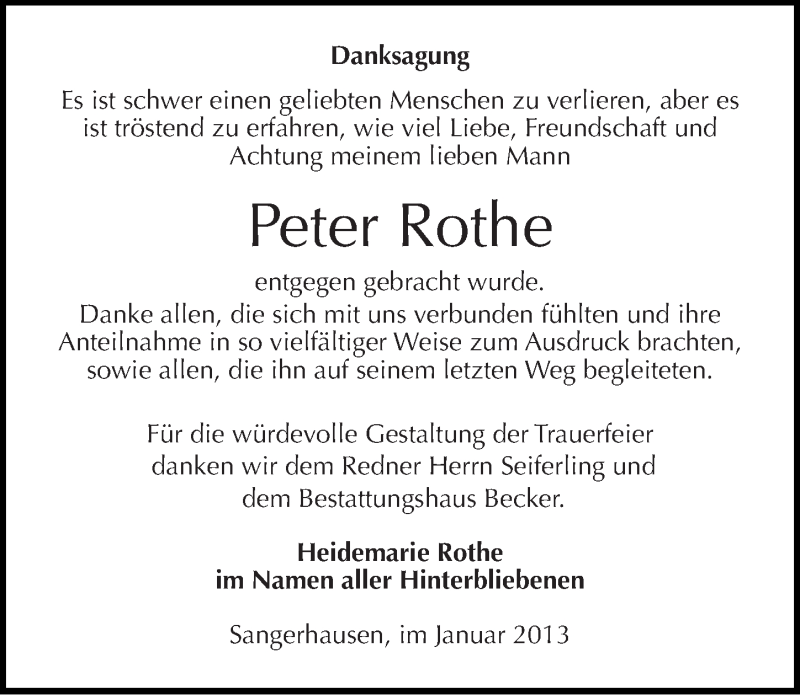 Danksagung

Es ist schwer einen geliebten Menschen zu verlieren, aber es ist tröstend zu erfahren, wie viel Liebe, Freundschaft und Achtung meinem lieben Mann

Peter Rothe

entgegen gebracht wurde.
Danke allen, die sich mit uns verbunden fühlten und ihre Anteilnahme in so vielfältiger Weise zum Ausdruck brachten, sowie allen, die ihn auf seinem letzten Weg begleiteten.

Für die würdevolle Gestaltung der Trauerfeier danken wir dem Redner Herrn Seiferling und dem Bestattungshaus Becker.

Heidemarie Rothe
im Namen aller Hinterbliebenen

Sangerhausen, im Januar 2013